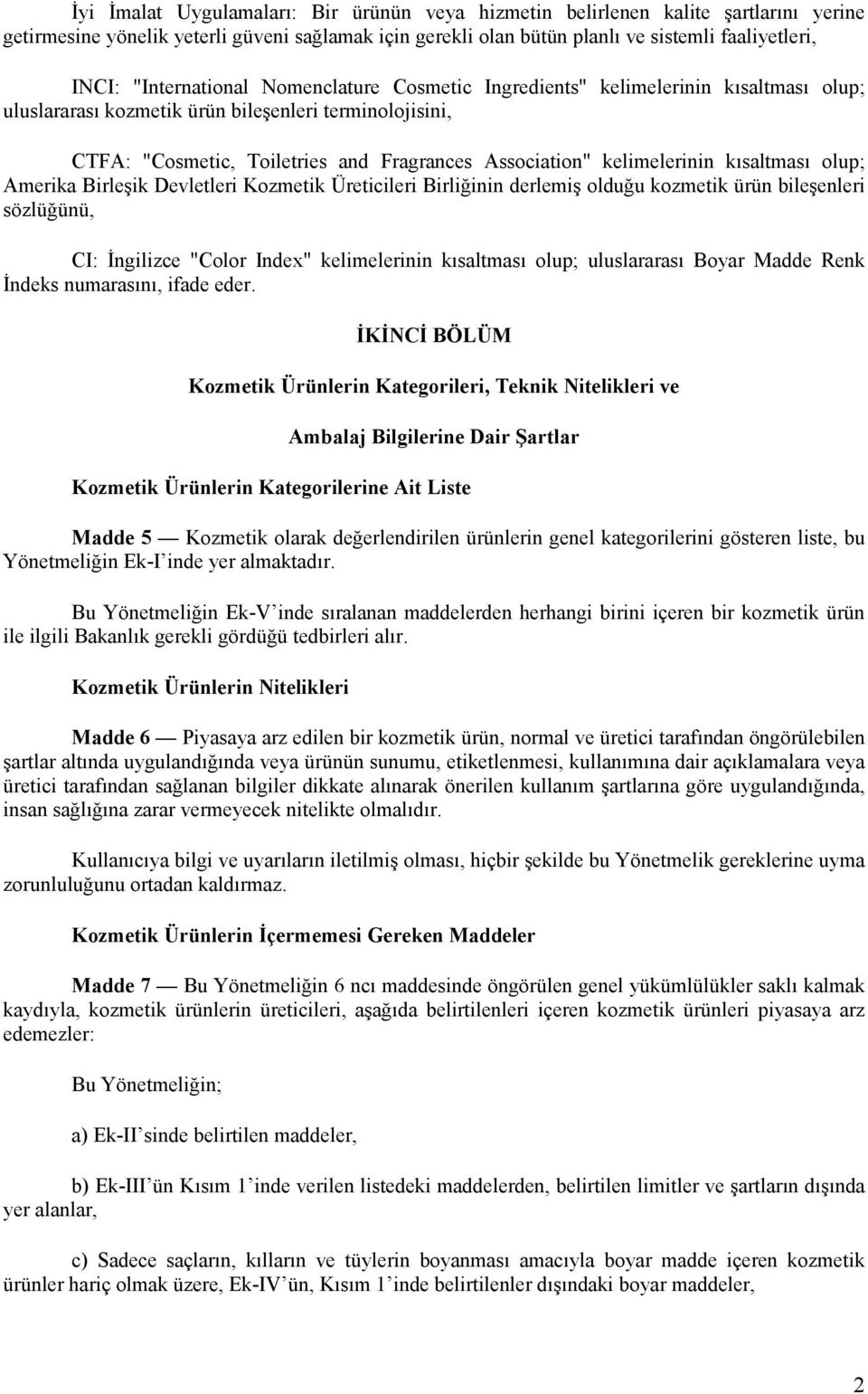 İyi İmalat Uygulamaları: Bir ürünün veya hizmetin belirlenen kalite şartlarını yerine getirmesine yönelik yeterli güveni sağlamak için gerekli olan bütün planlı ve sistemli faaliyetleri,

INCI: "International Nomenclature Cosmetic Ingredients" kelimelerinin kısaltması olup; uluslararası kozmetik ürün bileşenleri terminolojisini,

CTFA: "Cosmetic, Toiletries and Fragrances Association" kelimelerinin kısaltması olup; Amerika Birleşik Devletleri Kozmetik Üreticileri Birliğinin derlemiş olduğu kozmetik ürün bileşenleri sözlüğünü,

CI: İngilizce "Color Index" kelimelerinin kısaltması olup; uluslararası Boyar Madde Renk İndeks numarasını, ifade eder.

İKİNCİ BÖLÜM

Kozmetik Ürünlerin Kategorileri, Teknik Nitelikleri ve

Ambalaj Bilgilerine Dair Şartlar

Kozmetik Ürünlerin Kategorilerine Ait Liste

Madde 5 — Kozmetik olarak değerlendirilen ürünlerin genel kategorilerini gösteren liste, bu Yönetmeliğin Ek-I'inde yer almaktadır.

Bu Yönetmeliğin Ek-V'inde sıralanan maddelerden herhangi birini içeren bir kozmetik ürün ile ilgili Bakanlık gerekli gördüğü tedbirleri alır.

Kozmetik Ürünlerin Nitelikleri

Madde 6 — Piyasaya arz edilen bir kozmetik ürün, normal ve üretici tarafından öngörülebilen şartlar altında uygulandığında veya ürünün sunumu, etiketlenmesi, kullanımına dair açıklamalara veya üretici tarafından sağlanan bilgiler dikkate alınarak önerilen kullanım şartlarına göre uygulandığında, insan sağlığına zarar vermeyecek nitelikte olmalıdır.

Kullanıcıya bilgi ve uyarıların iletilmiş olması, hiçbir şekilde bu Yönetmelik gereklerine uyma zorunluluğunu ortadan kaldırmaz.

Kozmetik Ürünlerin İçermemesi Gereken Maddeler

Madde 7 — Bu Yönetmeliğin 6 ncı maddesinde öngörülen genel yükümlülükler saklı kalmak kaydıyla, kozmetik ürünlerin üreticileri, aşağıda belirtilenleri içeren kozmetik ürünleri piyasaya arz edemezler:

Bu Yönetmeliğin;

a) Ek-II'sinde belirtilen maddeler,

b) Ek-III'ün Kısım 1'inde verilen listedeki maddelerden, belirtilen limitler ve şartların dışında yer alanlar,

c) Sadece saçların, kılların ve tüylerin boyanması amacıyla boyar madde içeren kozmetik ürünler hariç olmak üzere, Ek-IV'ün, Kısım 1'inde belirtilenler dışındaki boyar maddeler,

2